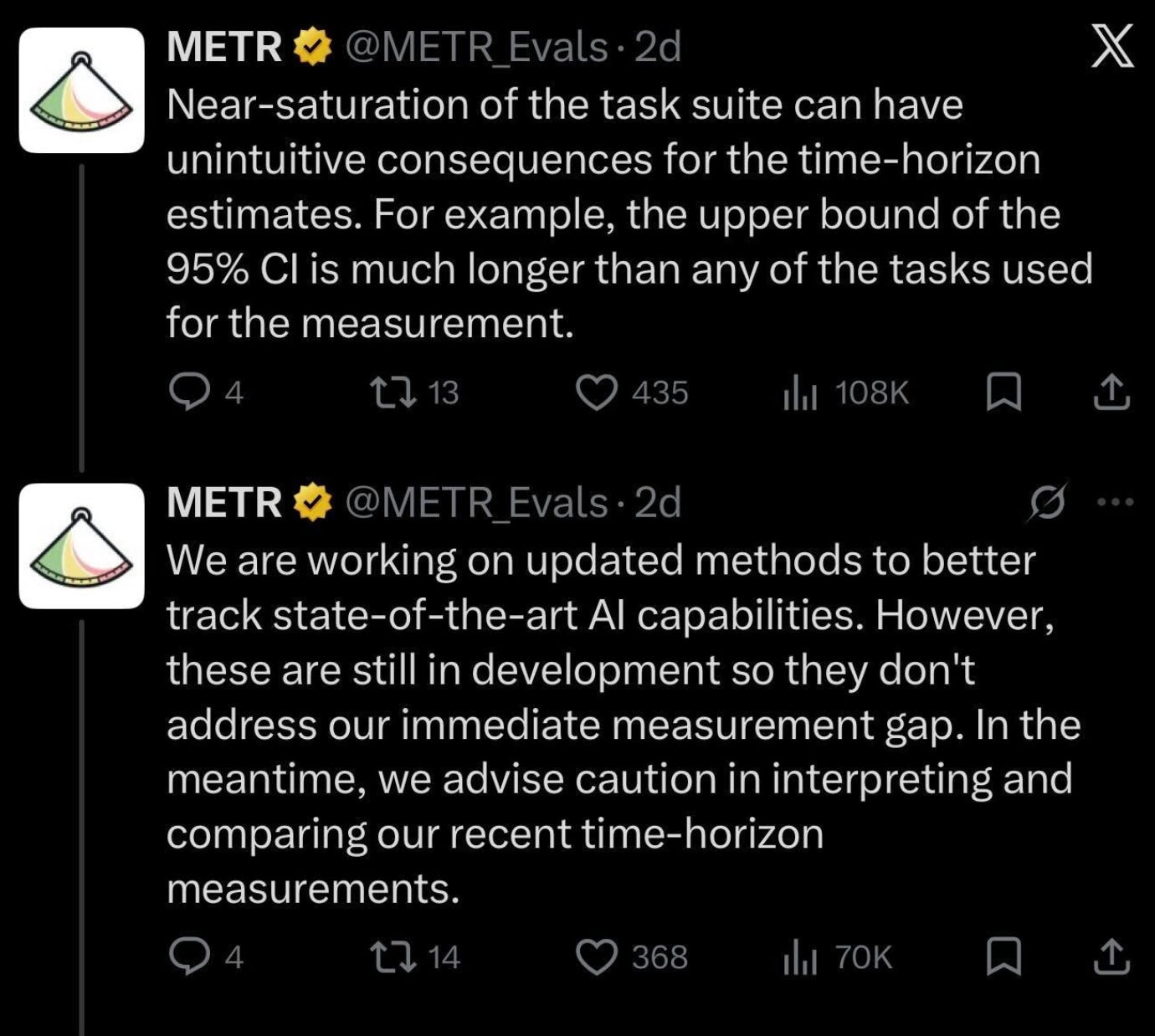 METR @METR_Evals · 2d
Near-saturation of the task suite can have unintuitive consequences for the time-horizon estimates. For example, the upper bound of the 95% CI is much longer than any of the tasks used for the measurement.

4 13 435 108K

METR @METR_Evals · 2d
We are working on updated methods to better track state-of-the-art AI capabilities. However, these are still in development so they don't address our immediate measurement gap. In the meantime, we advise caution in interpreting and comparing our recent time-horizon measurements.

4 14 368 70K